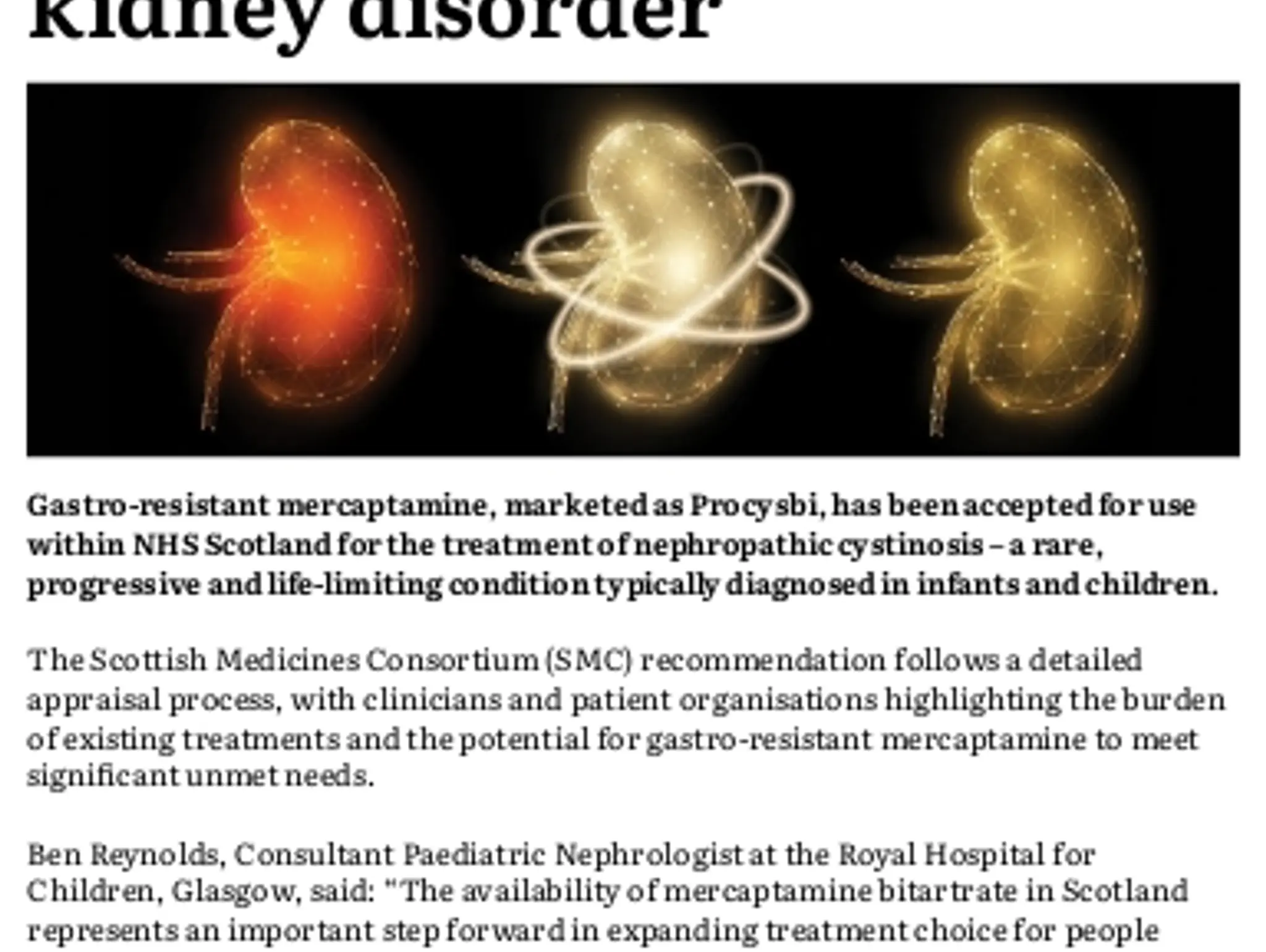 kidney disorder

Gastro-resistant mercaptamine, marketed as Procysbi, has been accepted for use within NHS Scotland for the treatment of nephropathic cystinosis – a rare, progressive and life-limiting condition typically diagnosed in infants and children.

The Scottish Medicines Consortium (SMC) recommendation follows a detailed appraisal process, with clinicians and patient organisations highlighting the burden of existing treatments and the potential for gastro-resistant mercaptamine to meet significant unmet needs.

Ben Reynolds, Consultant Paediatric Nephrologist at the Royal Hospital for Children, Glasgow, said: "The availability of mercaptamine bitartrate in Scotland represents an important step forward in expanding treatment choice for people